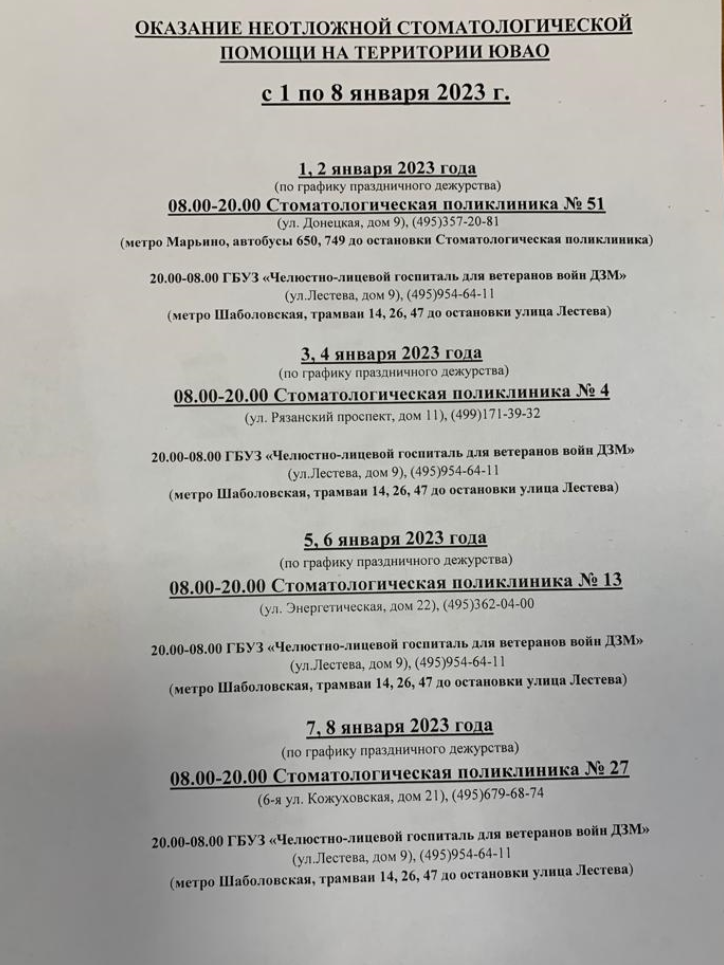 ОКАЗАНИЕ НЕОТЛОЖНОЙ СТОМАТОЛОГИЧЕСКОЙ ПОМОЩИ НА ТЕРРИТОРИИ ЮВАО

с 1 по 8 января 2023 г.

1, 2 января 2023 года
(по графику праздничного дежурства)
08.00-20.00 Стоматологическая поликлиника № 51
(ул. Донецкая, дом 9), (495)357-20-81
(метро Марьино, автобусы 650, 749 до остановки Стоматологическая поликлиника)

20.00-08.00 ГБУЗ «Челюстно-лицевой госпиталь для ветеранов войн ДЗМ»
(ул.Лестева, дом 9), (495)954-64-11
(метро Шаболовская, трамваи 14, 26, 47 до остановки улица Лестева)

3, 4 января 2023 года
(по графику праздничного дежурства)
08.00-20.00 Стоматологическая поликлиника № 4
(ул. Рязанский проспект, дом 11), (499)171-39-32

20.00-08.00 ГБУЗ «Челюстно-лицевой госпиталь для ветеранов войн ДЗМ»
(ул.Лестева, дом 9), (495)954-64-11
(метро Шаболовская, трамваи 14, 26, 47 до остановки улица Лестева)

5, 6 января 2023 года
(по графику праздничного дежурства)
08.00-20.00 Стоматологическая поликлиника № 13
(ул. Энергетическая, дом 22), (495)362-04-00

20.00-08.00 ГБУЗ «Челюстно-лицевой госпиталь для ветеранов войн ДЗМ»
(ул.Лестева, дом 9), (495)954-64-11
(метро Шаболовская, трамваи 14, 26, 47 до остановки улица Лестева)

7, 8 января 2023 года
(по графику праздничного дежурства)
08.00-20.00 Стоматологическая поликлиника № 27
(6-я ул. Кожуховская, дом 21), (495)679-68-74

20.00-08.00 ГБУЗ «Челюстно-лицевой госпиталь для ветеранов войн ДЗМ»
(ул.Лестева, дом 9), (495)954-64-11
(метро Шаболовская, трамваи 14, 26, 47 до остановки улица Лестева)